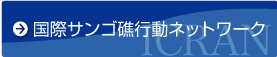 国際サンゴ礁行動ネットワーク

ICRAN